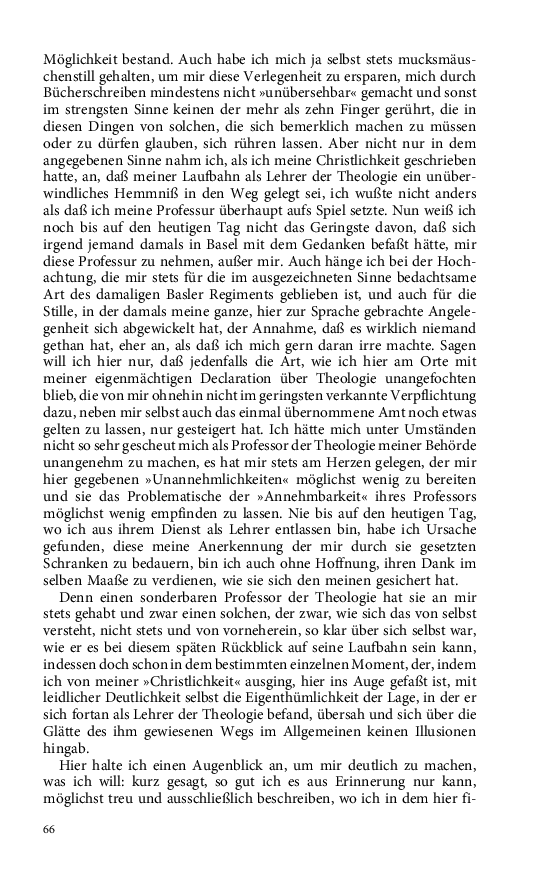 Möglichkeit bestand. Auch habe ich mich ja selbst stets mucksmäuschenstill gehalten, um mir diese Verlegenheit zu ersparen, mich durch Bücherschreiben mindestens nicht »unübersehbar« gemacht und sonst im strengsten Sinne keinen der mehr als zehn Finger gerührt, die in diesen Dingen von solchen, die sich bemerklich machen zu müssen oder zu dürfen glauben, sich rühren lassen. Aber nicht nur in dem angegebenen Sinne nahm ich, als ich meine Christlichkeit geschrieben hatte, an, daß meiner Laufbahn als Lehrer der Theologie ein unüberwindliches Hemmniß in den Weg gelegt sei, ich wußte nicht anders als daß ich meine Professur überhaupt aufs Spiel setzte. Nun weiß ich noch bis auf den heutigen Tag nicht das Geringste davon, daß sich irgend jemand damals in Basel mit dem Gedanken befaßt hätte, mir diese Professur zu nehmen, außer mir. Auch hänge ich bei der Hochachtung, die mir stets für die im ausgezeichneten Sinne bedachtsame Art des damaligen Basler Regiments geblieben ist, und auch für die Stille, in der damals meine ganze, hier zur Sprache gebrachte Angelegenheit sich abgewickelt hat, der Annahme, daß es wirklich niemand gethan hat, eher an, als daß ich mich gern daran irre machte. Sagen will ich hier nur, daß jedenfalls die Art, wie ich hier am Orte mit meiner eigenmächtigen Declaration über Theologie unangefochten blieb, die von mir ohnehin nicht im geringsten verkannte Verpflichtung dazu, neben mir selbst auch das einmal übernommene Amt noch etwas gelten zu lassen, nur gesteigert hat. Ich hätte mich unter Umständen nicht so sehr gescheut mich als Professor der Theologie meiner Behörde unangenehm zu machen, es hat mir stets am Herzen gelegen, der mir hier gegebenen »Unannehmlichkeiten« möglichst wenig zu bereiten und sie das Problematische der »Annehmbarkeit« ihres Professors möglichst wenig empfinden zu lassen. Nie bis auf den heutigen Tag, wo ich aus ihrem Dienst als Lehrer entlassen bin, habe ich Ursache gefunden, diese meine Anerkennung der mir durch sie gesetzten Schranken zu bedauern, bin ich auch ohne Hoffnung, ihren Dank im selben Maaße zu verdienen, wie sie sich den meinen gesichert hat.

Denn einen sonderbaren Professor der Theologie hat sie an mir stets gehabt und zwar einen solchen, der zwar, wie sich das von selbst versteht, nicht stets und von vorneherein, so klar über sich selbst war, wie er es bei diesem späten Rückblick auf seine Laufbahn sein kann, indessen doch schon in dem bestimmten einzelnen Moment, der, indem ich von meiner »Christlichkeit« ausging, hier ins Auge gefaßt ist, mit leidlicher Deutlichkeit selbst die Eigenthümlichkeit der Lage, in der er sich fortan als Lehrer der Theologie befand, übersah und sich über die Glätte des ihm gewiesenen Wegs im Allgemeinen keinen Illusionen hingab.

Hier halte ich einen Augenblick an, um mir deutlich zu machen, was ich will: kurz gesagt, so gut ich es aus Erinnerung nur kann, möglichst treu und ausschließlich beschreiben, wo ich in dem hier fi-

66